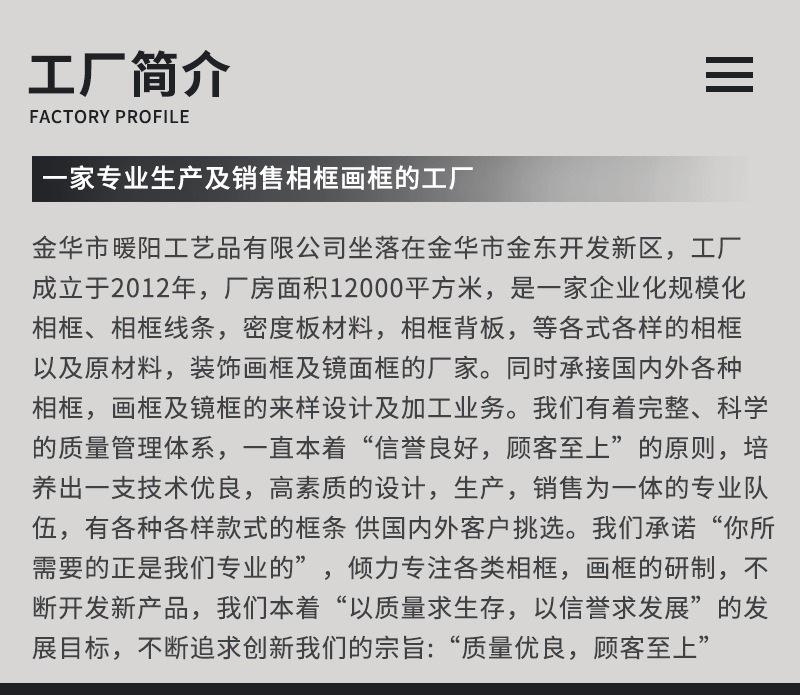 工厂简介
FACTORY PROFILE

一家专业生产及销售相框画框的工厂

金华市暖阳工艺品有限公司坐落在金华市金东开发新区，工厂成立于2012年，厂房面积12000平方米，是一家企业化规模化相框、相框线条，密度板材料，相框背板，等各式各样的相框以及原材料，装饰画框及镜面框的厂家。同时承接国内外各种相框，画框及镜框的来样设计及加工业务。我们有着完整、科学的质量管理体系，一直本着“信誉良好，顾客至上”的原则，培养出一支技术优良，高素质的设计，生产，销售为一体的专业队伍，有各种各样款式的框条 供国内外客户挑选。我们承诺“你所需要的正是我们专业的”，倾力专注各类相框，画框的研制，不断开发新产品，我们本着“以质量求生存，以信誉求发展”的发展目标，不断追求创新我们的宗旨:“质量优良，顾客至上”